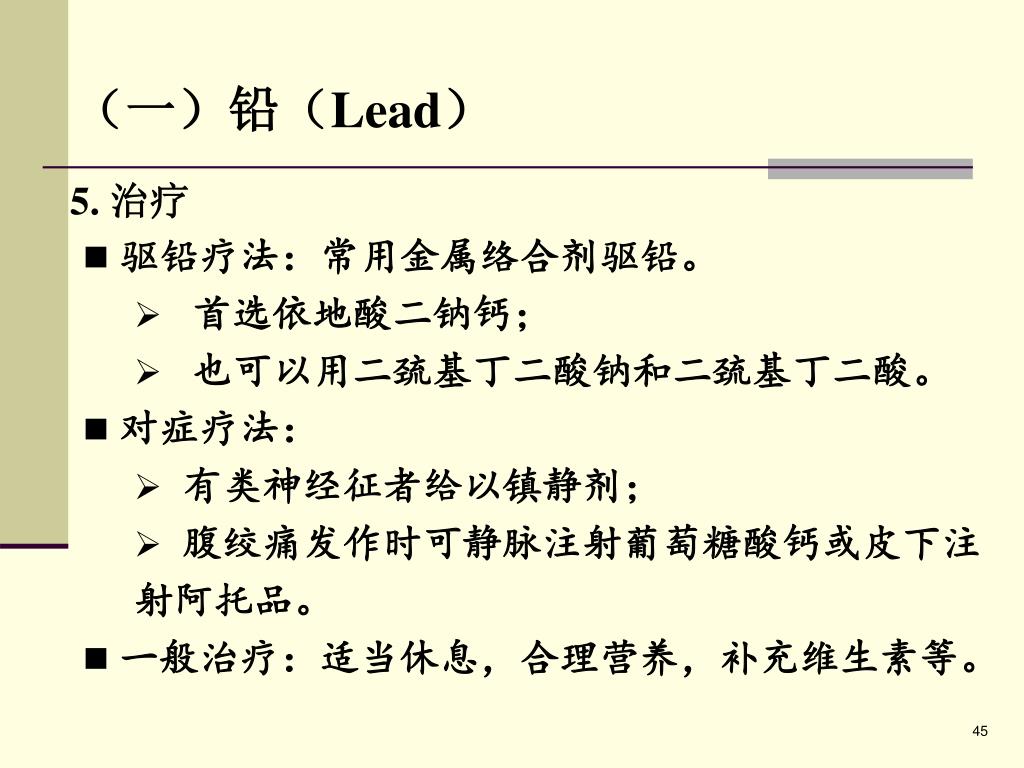 （一）铅（Lead）

5. 治疗

■ 驱铅疗法：常用金属络合剂驱铅。

➢ 首选依地酸二钠钙；

➢ 也可以用二巯基丁二酸钠和二巯基丁二酸。

■ 对症疗法：

➢ 有类神经征者给以镇静剂；

➢ 腹绞痛发作时可静脉注射葡萄糖酸钙或皮下注射阿托品。

■ 一般治疗：适当休息，合理营养，补充维生素等。

45